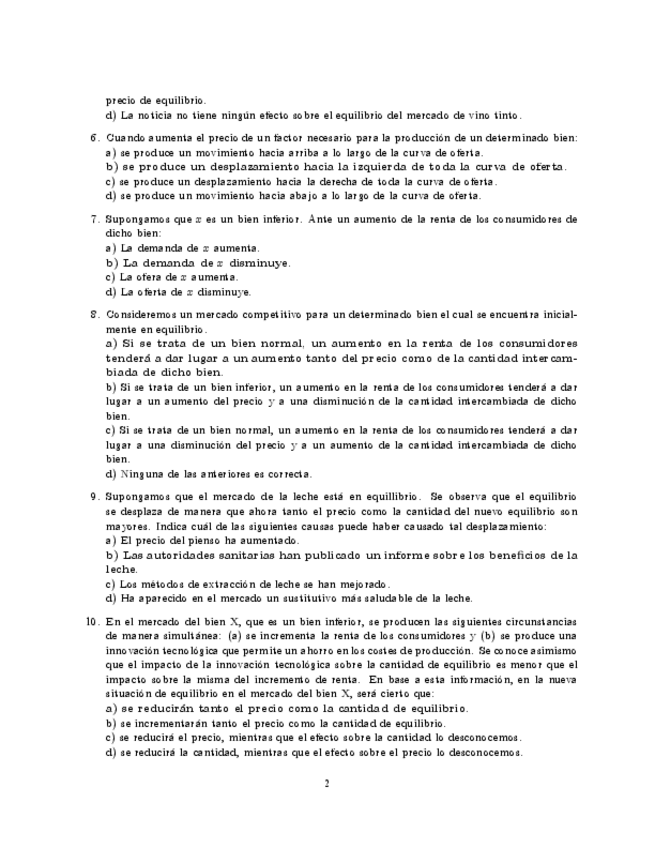 precio de equilibrio.
d) La noticia no tiene ningún efecto sobre el equilibrio del mercado de vino tinto.

6. Cuando aumenta el precio de un factor necesario para la producción de un determinado bien:
a) se produce un movimiento hacia arriba a lo largo de la curva de oferta.
b) se produce un desplazamiento hacia la izquierda de toda la curva de oferta.
c) se produce un desplazamiento hacia la derecha de toda la curva de oferta.
d) se produce un movimiento hacia abajo a lo largo de la curva de oferta.

7. Supongamos que $x$ es un bien inferior. Ante un aumento de la renta de los consumidores de dicho bien:
a) La demanda de $x$ aumenta.
b) La demanda de $x$ disminuye.
c) La ofera de $x$ aumenta.
d) La oferta de $x$ disminuye.

8. Consideremos un mercado competitivo para un determinado bien el cual se encuentra inicialmente en equilibrio.
a) Si se trata de un bien normal, un aumento en la renta de los consumidores tenderá a dar lugar a un aumento tanto del precio como de la cantidad intercambiada de dicho bien.
b) Si se trata de un bien inferior, un aumento en la renta de los consumidores tenderá a dar lugar a un aumento del precio y a una disminución de la cantidad intercambiada de dicho bien.
c) Si se trata de un bien normal, un aumento en la renta de los consumidores tenderá a dar lugar a una disminución del precio y a un aumento de la cantidad intercambiada de dicho bien.
d) Ninguna de las anteriores es correcta.

9. Supongamos que el mercado de la leche está en equillibrio. Se observa que el equilibrio se desplaza de manera que ahora tanto el precio como la cantidad del nuevo equilibrio son mayores. Indica cuál de las siguientes causas puede haber causado tal desplazamiento:
a) El precio del pienso ha aumentado.
b) Las autoridades sanitarias han publicado un informe sobre los beneficios de la leche.
c) Los métodos de extracción de leche se han mejorado.
d) Ha aparecido en el mercado un sustitutivo más saludable de la leche.

10. En el mercado del bien X, que es un bien inferior, se producen las siguientes circunstancias de manera simultánea: (a) se incrementa la renta de los consumidores y (b) se produce una innovación tecnológica que permite un ahorro en los costes de producción. Se conoce asimismo que el impacto de la innovación tecnológica sobre la cantidad de equilibrio es menor que el impacto sobre la misma del incremento de renta. En base a esta información, en la nueva situación de equilibrio en el mercado del bien X, será cierto que:
a) se reducirán tanto el precio como la cantidad de equilibrio.
b) se incrementarán tanto el precio como la cantidad de equilibrio.
c) se reducirá el precio, mientras que el efecto sobre la cantidad lo desconocemos.
d) se reducirá la cantidad, mientras que el efecto sobre el precio lo desconocemos.

2